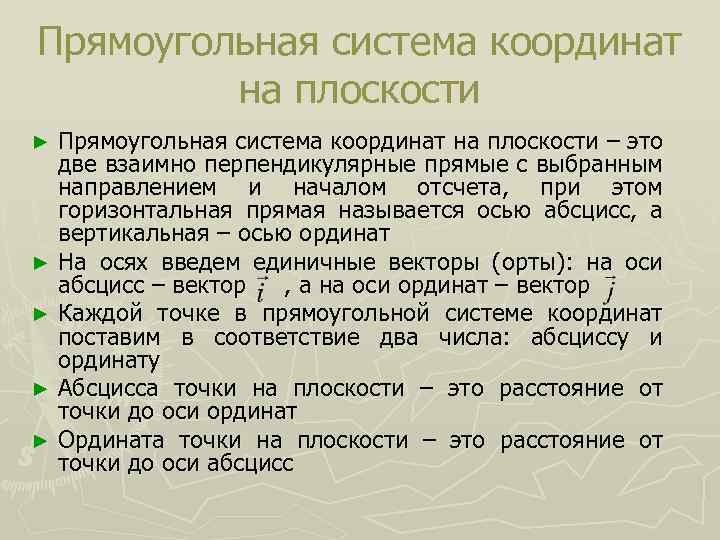 Прямоугольная система координат на плоскости

► Прямоугольная система координат на плоскости – это две взаимно перпендикулярные прямые с выбранным направлением и началом отсчета, при этом горизонтальная прямая называется осью абсцисс, а вертикальная – осью ординат

► На осях введем единичные векторы (орты): на оси абсцисс – вектор $\vec{i}$ , а на оси ординат – вектор $\vec{j}$

► Каждой точке в прямоугольной системе координат поставим в соответствие два числа: абсциссу и ординату

► Абсцисса точки на плоскости – это расстояние от точки до оси ординат

► Ордината точки на плоскости – это расстояние от точки до оси абсцисс